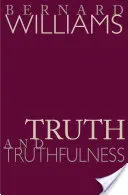 BERNARD
WILLIAMS

TRUTH
AND
TRUTHFULNESS